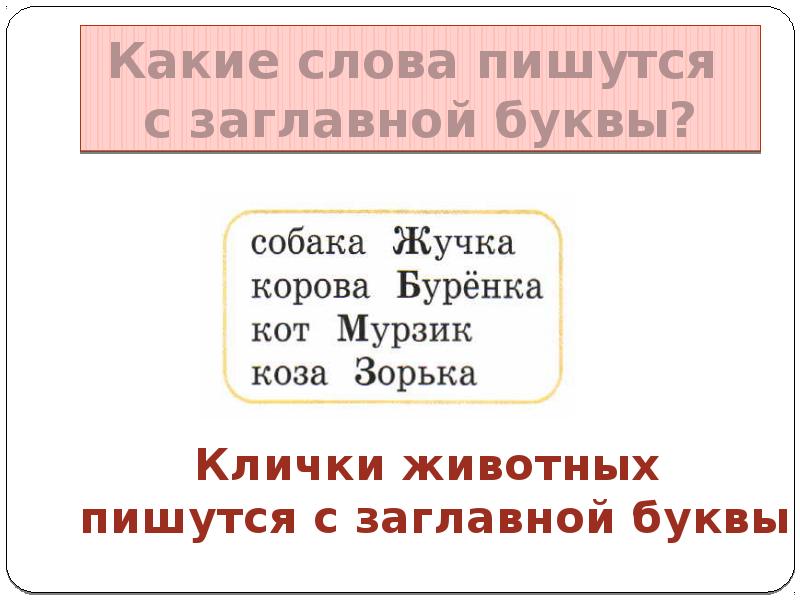 Какие слова пишутся с заглавной буквы?

собака Жучка
корова Бурёнка
кот Мурзик
коза Зорька

Клички животных пишутся с заглавной буквы